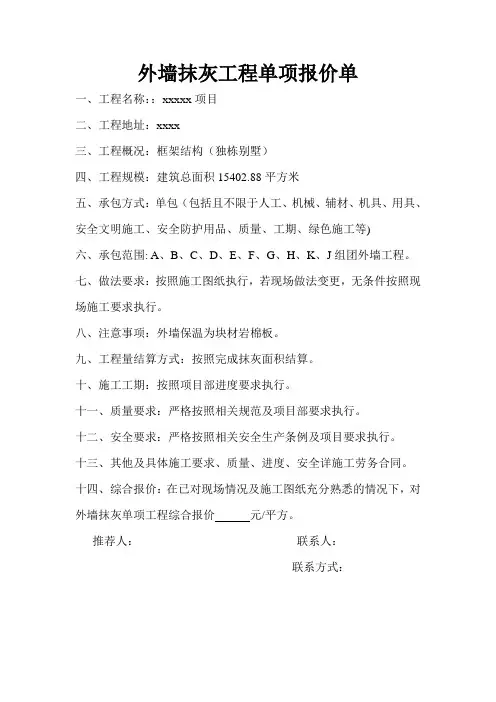 外墙抹灰工程单项报价单

一、工程名称：：xxxxx 项目

二、工程地址：xxxx

三、工程概况：框架结构（独栋别墅）

四、工程规模：建筑总面积 15402.88 平方米

五、承包方式：单包（包括且不限于人工、机械、辅材、机具、用具、安全文明施工、安全防护用品、质量、工期、绿色施工等)

六、承包范围: A、B、C、D、E、F、G、H、K、J 组团外墙工程。

七、做法要求：按照施工图纸执行，若现场做法变更，无条件按照现场施工要求执行。

八、注意事项：外墙保温为块材岩棉板。

九、工程量结算方式：按照完成抹灰面积结算。

十、施工工期：按照项目部进度要求执行。

十一、质量要求：严格按照相关规范及项目部要求执行。

十二、安全要求：严格按照相关安全生产条例及项目要求执行。

十三、其他及具体施工要求、质量、进度、安全详施工劳务合同。

十四、综合报价：在已对现场情况及施工图纸充分熟悉的情况下，对外墙抹灰单项工程综合报价______元/平方。

推荐人：

联系人：

联系方式：